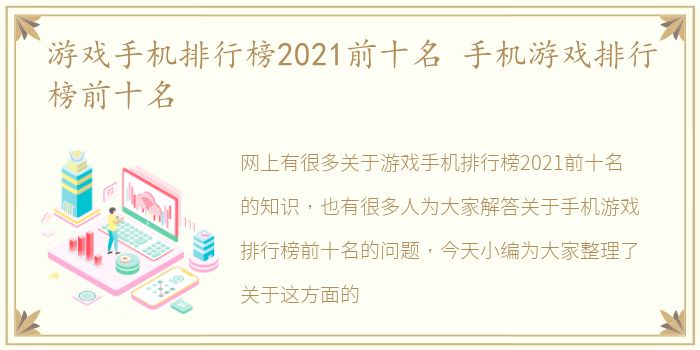 游戏手机排行榜2021前十名 手机游戏排行榜前十名

网上有很多关于游戏手机排行榜2021前十名的知识，也有很多人为大家解答关于手机游戏排行榜前十名的问题，今天小编为大家整理了关于这方面的